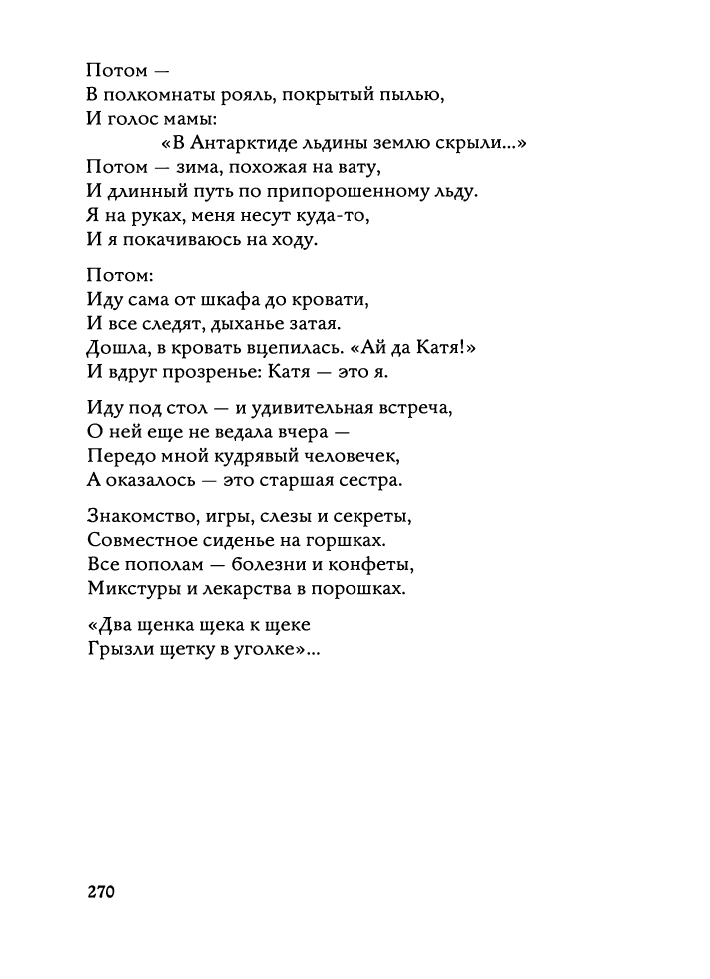 Потом —
В полкомнаты рояль, покрытый пылью,
И голос мамы:
«В Антарктиде льдины землю скрыли...»
Потом — зима, похожая на вату,
И длинный путь по припорошенному льду.
Я на руках, меня несут куда-то,
И я покачиваюсь на ходу.

Потом:
Иду сама от шкафа до кровати,
И все следят, дыханье затая.
Дошла, в кровать вцепилась. «Ай да Катя!»
И вдруг прозренье: Катя — это я.

Иду под стол — и удивительная встреча,
О ней еще не ведала вчера —
Передо мной кудрявый человечек,
А оказалось — это старшая сестра.

Знакомство, игры, слезы и секреты,
Совместное сиденье на горшках.
Все пополам — болезни и конфеты,
Микстуры и лекарства в порошках.

«Два щенка щека к щеке
Грызли щетку в уголке»...

270